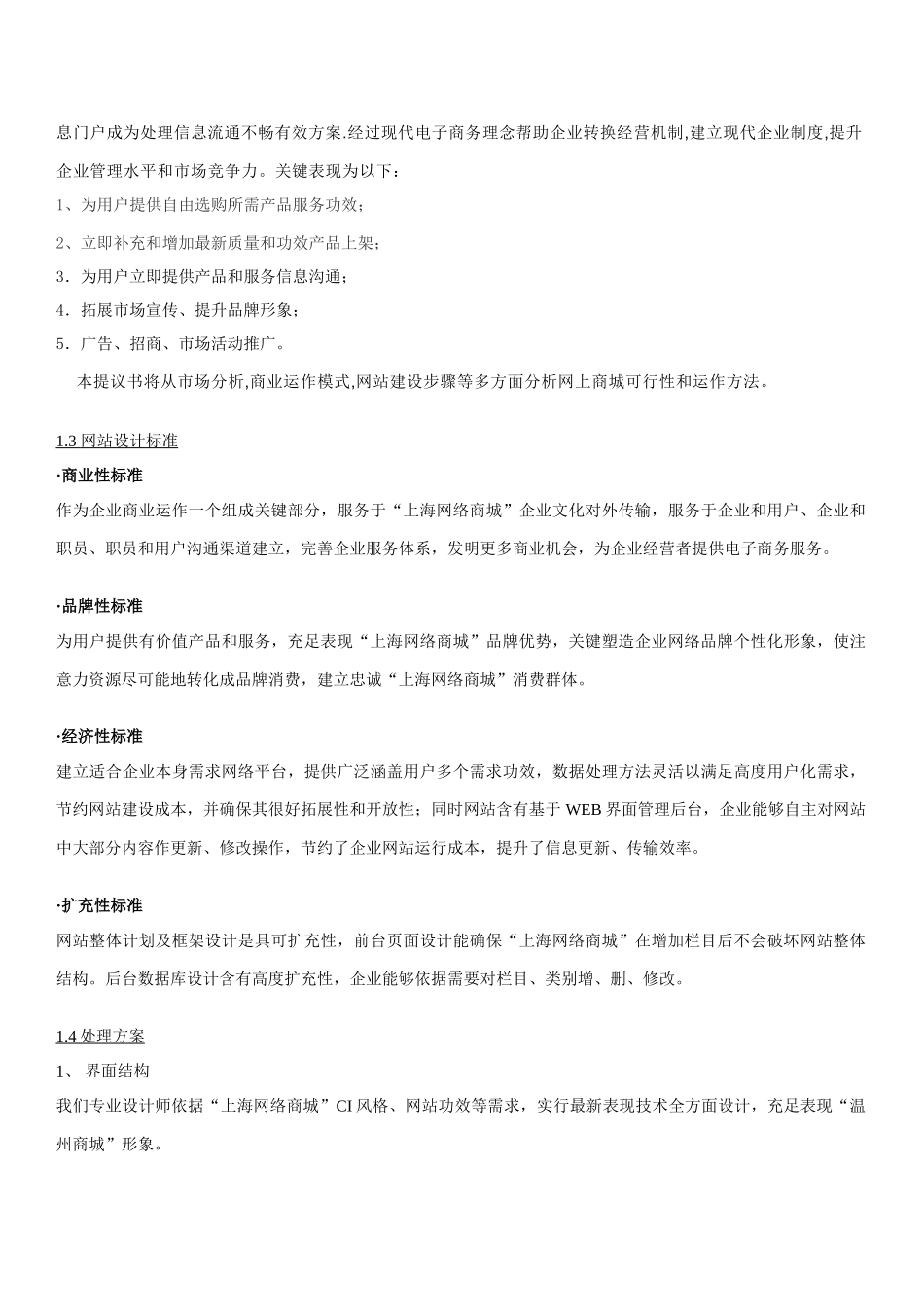 息门户成为处理信息流通不畅有效方案.经过现代电子商务理念帮助企业转换经营机制,建立现代企业制度,提升企业管理水平和市场竞争力。关键表现为以下：

1、为用户提供自由选购所需产品服务功效；

2、立即补充和增加最新质量和功效产品上架；

3．为用户立即提供产品和服务信息沟通；

4．拓展市场宣传、提升品牌形象；

5．广告、招商、市场活动推广。

本提议书将从市场分析,商业运作模式,网站建设步骤等多方面分析网上商城可行性和运作方法。

1.3 网站设计标准

·商业性标准

作为企业商业运作一个组成关键部分，服务于“上海网络商城”企业文化对外传输，服务于企业和用户、企业和职员、职员和用户沟通渠道建立，完善企业服务体系，发明更多商业机会，为企业经营者提供电子商务服务。

·品牌性标准

为用户提供有价值产品和服务，充足表现“上海网络商城”品牌优势，关键塑造企业网络品牌个性化形象，使注意力资源尽可能地转化成品牌消费，建立忠诚“上海网络商城”消费群体。

·经济性标准

建立适合企业本身需求网络平台，提供广泛涵盖用户多个需求功效，数据处理方法灵活以满足高度用户化需求，节约网站建设成本，并确保其很好拓展性和开放性；同时网站含有基于 WEB 界面管理后台，企业能够自主对网站中大部分内容作更新、修改操作，节约了企业网站运行成本，提升了信息更新、传输效率。

·扩充性标准

网站整体计划及框架设计是具可扩充性，前台页面设计能确保“上海网络商城”在增加栏目后不会破坏网站整体结构。后台数据库设计含有高度扩充性，企业能够依据需要对栏目、类别增、删、修改。

1.4 处理方案

1、 界面结构

我们专业设计师依据“上海网络商城”CI 风格、网站功效等需求，实行最新表现技术全方面设计，充足表现“温州商城”形象。